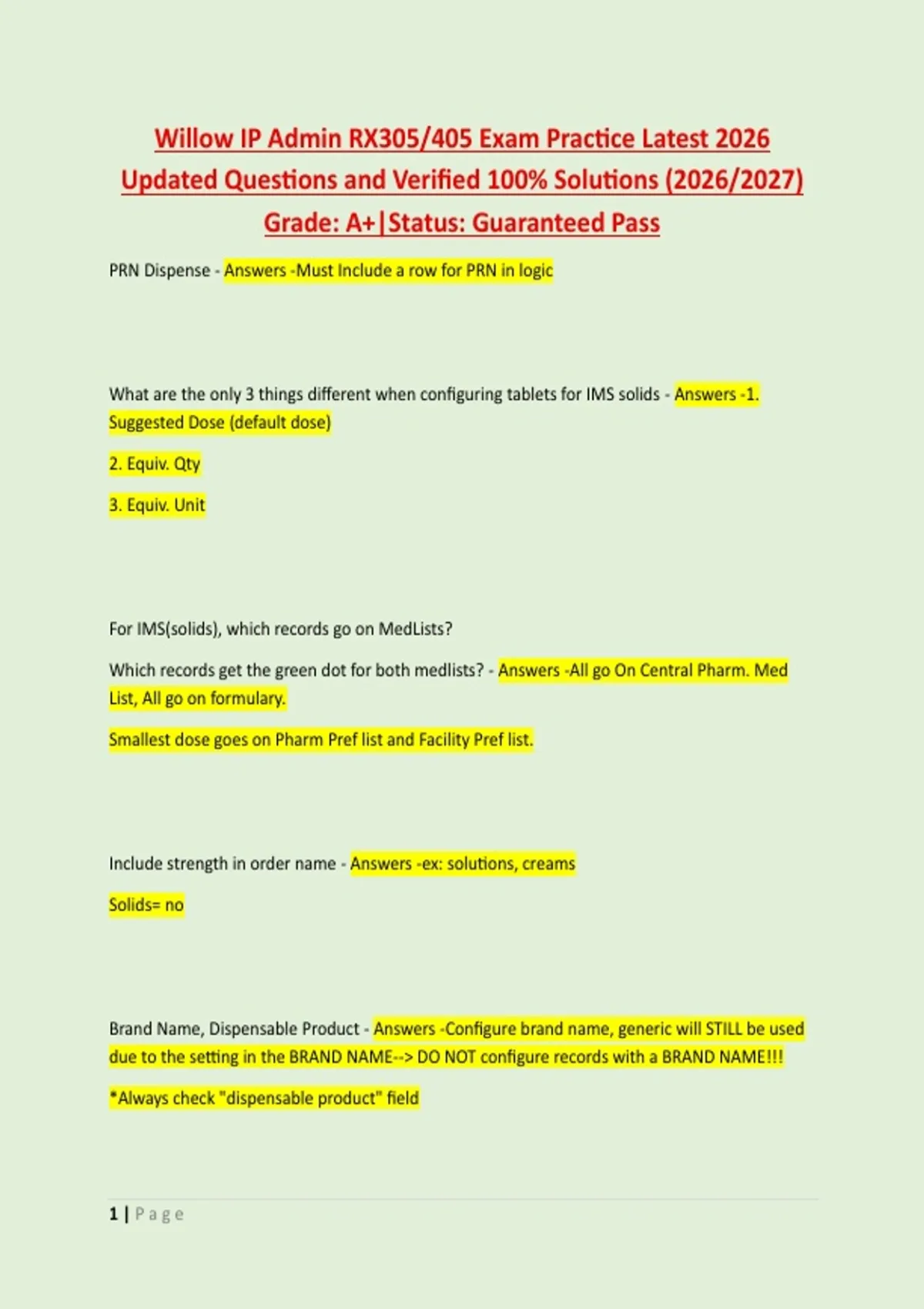 Willow IP Admin RX305/405 Exam Practice Latest 2026 Updated Questions and Verified 100% Solutions (2026/2027) Grade: A+|Status: Guaranteed Pass

PRN Dispense - Answers -Must Include a row for PRN in logic

What are the only 3 things different when configuring tablets for IMS solids - Answers -1. Suggested Dose (default dose)

2. Equiv. Qty

3. Equiv. Unit

For IMS(solids), which records go on MedLists?

Which records get the green dot for both medlists? - Answers -All go On Central Pharm. Med List, All go on formulary.

Smallest dose goes on Pharm Pref list and Facility Pref list.

Include strength in order name - Answers -ex: solutions, creams

Solids= no

Brand Name, Dispensable Product - Answers -Configure brand name, generic will STILL be used due to the setting in the BRAND NAME--> DO NOT configure records with a BRAND NAME!!!

*Always check "dispensable product" field

1 | Page